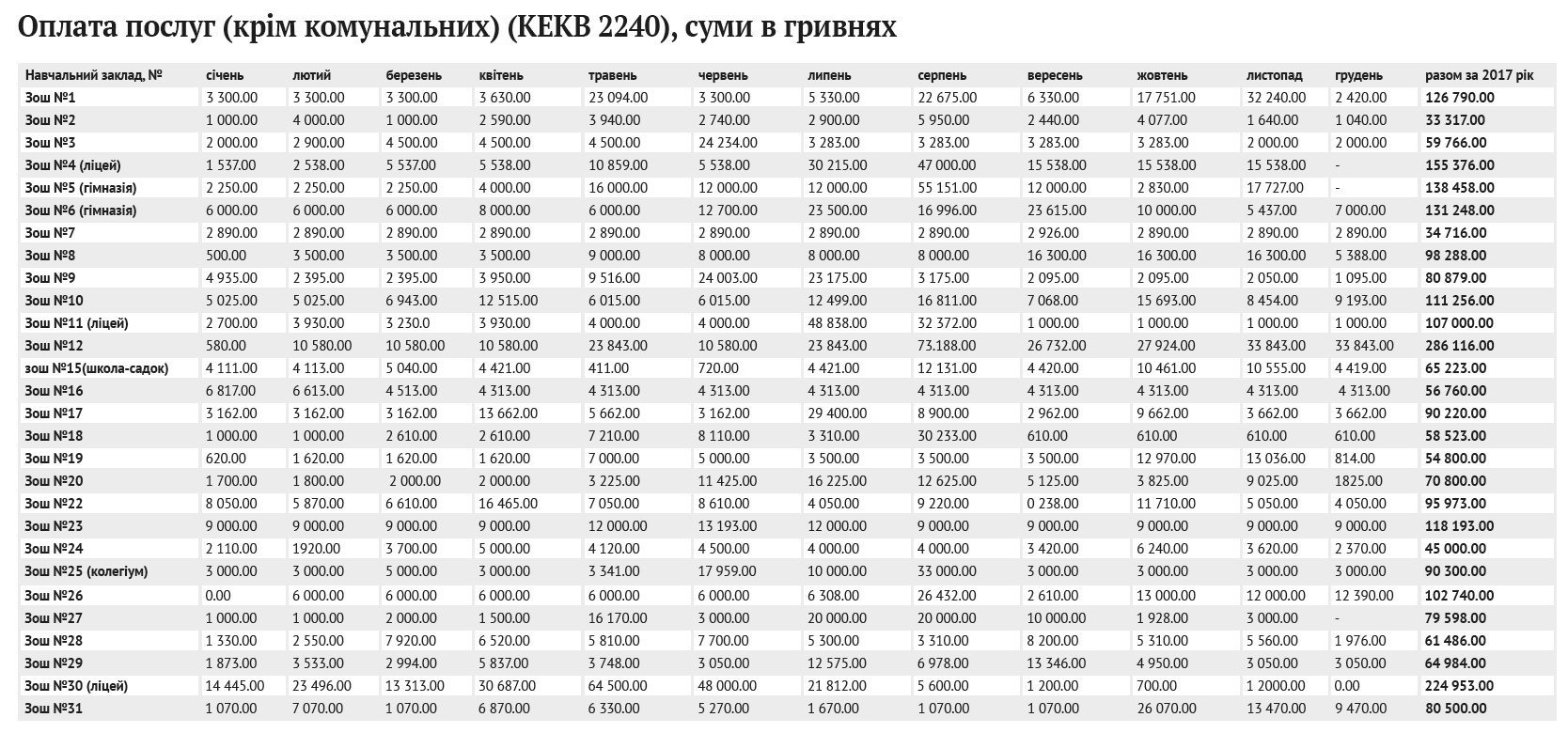 Оплата послуг (крім комунальних) (КЕКВ 2240), суми в гривнях

| Навчальний заклад, № | січень | лютий | березень | квітень | травень | червень | липень | серпень | вересень | жовтень | листопад | грудень | разом за 2017 рік |
|---|---|---|---|---|---|---|---|---|---|---|---|---|---|
| Зош №1 | 3 300.00 | 3 300.00 | 3 300.00 | 3 630.00 | 23 094.00 | 3 300.00 | 5 330.00 | 22 675.00 | 6 330.00 | 17 751.00 | 32 240.00 | 2 420.00 | 126 790.00 |
| Зош №2 | 1 000.00 | 4 000.00 | 1 000.00 | 2 590.00 | 3 940.00 | 2 740.00 | 2 900.00 | 5 950.00 | 2 440.00 | 4 077.00 | 1 640.00 | 1 040.00 | 33 317.00 |
| Зош №3 | 2 000.00 | 2 900.00 | 4 500.00 | 4 500.00 | 4 500.00 | 24 234.00 | 3 283.00 | 3 283.00 | 3 283.00 | 3 283.00 | 2 000.00 | 2 000.00 | 59 766.00 |
| Зош №4 (ліцей) | 1 537.00 | 2 538.00 | 5 537.00 | 5 538.00 | 10 859.00 | 5 538.00 | 30 215.00 | 47 000.00 | 15 538.00 | 15 538.00 | 15 538.00 | - | 155 376.00 |
| Зош №5 (гімназія) | 2 250.00 | 2 250.00 | 2 250.00 | 4 000.00 | 16 000.00 | 12 000.00 | 12 000.00 | 55 151.00 | 12 000.00 | 2 830.00 | 17 727.00 | - | 138 458.00 |
| Зош №6 (гімназія) | 6 000.00 | 6 000.00 | 6 000.00 | 8 000.00 | 6 000.00 | 12 700.00 | 23 500.00 | 16 996.00 | 23 615.00 | 10 000.00 | 5 437.00 | 7 000.00 | 131 248.00 |
| Зош №7 | 2 890.00 | 2 890.00 | 2 890.00 | 2 890.00 | 2 890.00 | 2 890.00 | 2 890.00 | 2 890.00 | 2 926.00 | 2 890.00 | 2 890.00 | 2 890.00 | 34 716.00 |
| Зош №8 | 500.00 | 3 500.00 | 3 500.00 | 3 500.00 | 9 000.00 | 8 000.00 | 8 000.00 | 8 000.00 | 16 300.00 | 16 300.00 | 16 300.00 | 5 388.00 | 98 288.00 |
| Зош №9 | 4 935.00 | 2 395.00 | 2 395.00 | 3 950.00 | 9 516.00 | 24 003.00 | 23 175.00 | 3 175.00 | 2 095.00 | 2 095.00 | 2 050.00 | 1 095.00 | 80 879.00 |
| Зош №10 | 5 025.00 | 5 025.00 | 6 943.00 | 12 515.00 | 6 015.00 | 6 015.00 | 12 499.00 | 16 811.00 | 7 068.00 | 15 693.00 | 8 454.00 | 9 193.00 | 111 256.00 |
| Зош №11 (ліцей) | 2 700.00 | 3 930.00 | 3 230.0 | 3 930.00 | 4 000.00 | 4 000.00 | 48 838.00 | 32 372.00 | 1 000.00 | 1 000.00 | 1 000.00 | 1 000.00 | 107 000.00 |
| Зош №12 | 580.00 | 10 580.00 | 10 580.00 | 10 580.00 | 23 843.00 | 10 580.00 | 23 843.00 | 73.188.00 | 26 732.00 | 27 924.00 | 33 843.00 | 33 843.00 | 286 116.00 |
| зош №15(школа-садок) | 4 111.00 | 4 113.00 | 5 040.00 | 4 421.00 | 411.00 | 720.00 | 4 421.00 | 12 131.00 | 4 420.00 | 10 461.00 | 10 555.00 | 4 419.00 | 65 223.00 |
| Зош №16 | 6 817.00 | 6 613.00 | 4 513.00 | 4 313.00 | 4 313.00 | 4 313.00 | 4 313.00 | 4 313.00 | 4 313.00 | 4 313.00 | 4 313.00 | 4 313.00 | 56 760.00 |
| Зош №17 | 3 162.00 | 3 162.00 | 3 162.00 | 13 662.00 | 5 662.00 | 3 162.00 | 29 400.00 | 8 900.00 | 2 962.00 | 9 662.00 | 3 662.00 | 3 662.00 | 90 220.00 |
| Зош №18 | 1 000.00 | 1 000.00 | 2 610.00 | 2 610.00 | 7 210.00 | 8 110.00 | 3 310.00 | 30 233.00 | 610.00 | 610.00 | 610.00 | 610.00 | 58 523.00 |
| Зош №19 | 620.00 | 1 620.00 | 1 620.00 | 1 620.00 | 7 000.00 | 5 000.00 | 3 500.00 | 3 500.00 | 3 500.00 | 12 970.00 | 13 036.00 | 814.00 | 54 800.00 |
| Зош №20 | 1 700.00 | 1 800.00 | 2 000.00 | 2 000.00 | 3 225.00 | 11 425.00 | 16 225.00 | 12 625.00 | 5 125.00 | 3 825.00 | 9 025.00 | 1825.00 | 70 800.00 |
| Зош №22 | 8 050.00 | 5 870.00 | 6 610.00 | 16 465.00 | 7 050.00 | 8 610.00 | 4 050.00 | 9 220.00 | 0 238.00 | 11 710.00 | 5 050.00 | 4 050.00 | 95 973.00 |
| Зош №23 | 9 000.00 | 9 000.00 | 9 000.00 | 9 000.00 | 12 000.00 | 13 193.00 | 12 000.00 | 9 000.00 | 9 000.00 | 9 000.00 | 9 000.00 | 9 000.00 | 118 193.00 |
| Зош №24 | 2 110.00 | 1920.00 | 3 700.00 | 5 000.00 | 4 120.00 | 4 500.00 | 4 000.00 | 4 000.00 | 3 420.00 | 6 240.00 | 3 620.00 | 2 370.00 | 45 000.00 |
| Зош №25 (колегіум) | 3 000.00 | 3 000.00 | 5 000.00 | 3 000.00 | 3 341.00 | 17 959.00 | 10 000.00 | 33 000.00 | 3 000.00 | 3 000.00 | 3 000.00 | 3 000.00 | 90 300.00 |
| Зош №26 | 0.00 | 6 000.00 | 6 000.00 | 6 000.00 | 6 000.00 | 6 000.00 | 6 308.00 | 26 432.00 | 2 610.00 | 13 000.00 | 12 000.00 | 12 390.00 | 102 740.00 |
| Зош №27 | 1 000.00 | 1 000.00 | 2 000.00 | 1 500.00 | 16 170.00 | 3 000.00 | 20 000.00 | 20 000.00 | 10 000.00 | 1 928.00 | 3 000.00 | - | 79 598.00 |
| Зош №28 | 1 330.00 | 2 550.00 | 7 920.00 | 6 520.00 | 5 810.00 | 7 700.00 | 5 300.00 | 3 310.00 | 8 200.00 | 5 310.00 | 5 560.00 | 1 976.00 | 61 486.00 |
| Зош №29 | 1 873.00 | 3 533.00 | 2 994.00 | 5 837.00 | 3 748.00 | 3 050.00 | 12 575.00 | 6 978.00 | 13 346.00 | 4 950.00 | 3 050.00 | 3 050.00 | 64 984.00 |
| Зош №30 (ліцей) | 14 445.00 | 23 496.00 | 13 313.00 | 30 687.00 | 64 500.00 | 48 000.00 | 21 812.00 | 5 600.00 | 1 200.00 | 700.00 | 1 2000.00 | 0.00 | 224 953.00 |
| Зош №31 | 1 070.00 | 7 070.00 | 1 070.00 | 6 870.00 | 6 330.00 | 5 270.00 | 1 670.00 | 1 070.00 | 1 070.00 | 26 070.00 | 13 470.00 | 9 470.00 | 80 500.00 |